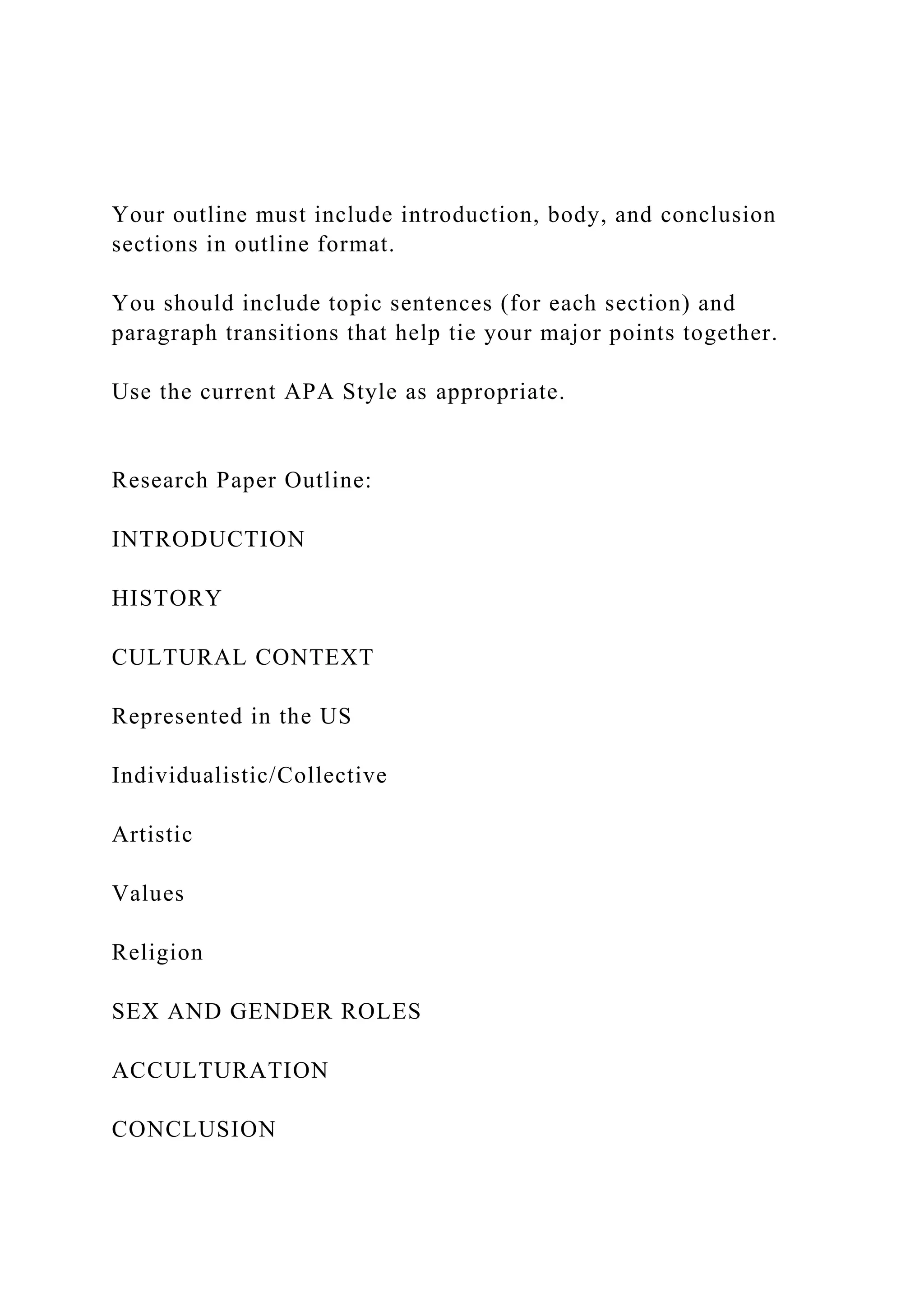 Your outline must include introduction, body, and conclusion sections in outline format.

You should include topic sentences (for each section) and paragraph transitions that help tie your major points together.

Use the current APA Style as appropriate.

Research Paper Outline:

INTRODUCTION

HISTORY

CULTURAL CONTEXT

Represented in the US

Individualistic/Collective

Artistic

Values

Religion

SEX AND GENDER ROLES

ACCULTURATION

CONCLUSION